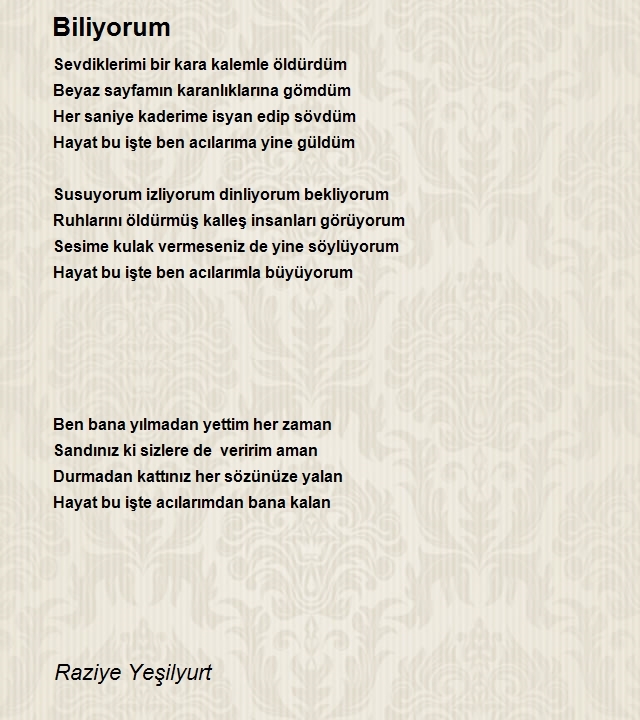 Biliyorum

Sevdiklerimi bir kara kalemle öldürdüm
Beyaz sayfamın karanlıklarına gömdüm
Her saniye kaderime isyan edip sövdüm
Hayat bu işte ben acılarıma yine güldüm

Susuyorum izliyorum dinliyorum bekliyorum
Ruhlarını öldürmüş kalleş insanları görüyorum
Sesime kulak vermeseniz de yine söylüyorum
Hayat bu işte ben acılarımla büyüyorum

Ben bana yılmadan yettim her zaman
Sandınız ki sizlere de veririm aman
Durmadan kattınız her sözünüze yalan
Hayat bu işte acılarımdan bana kalan

Raziye Yeşilyurt